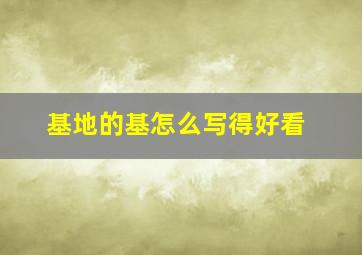 基地的基怎么写得好看